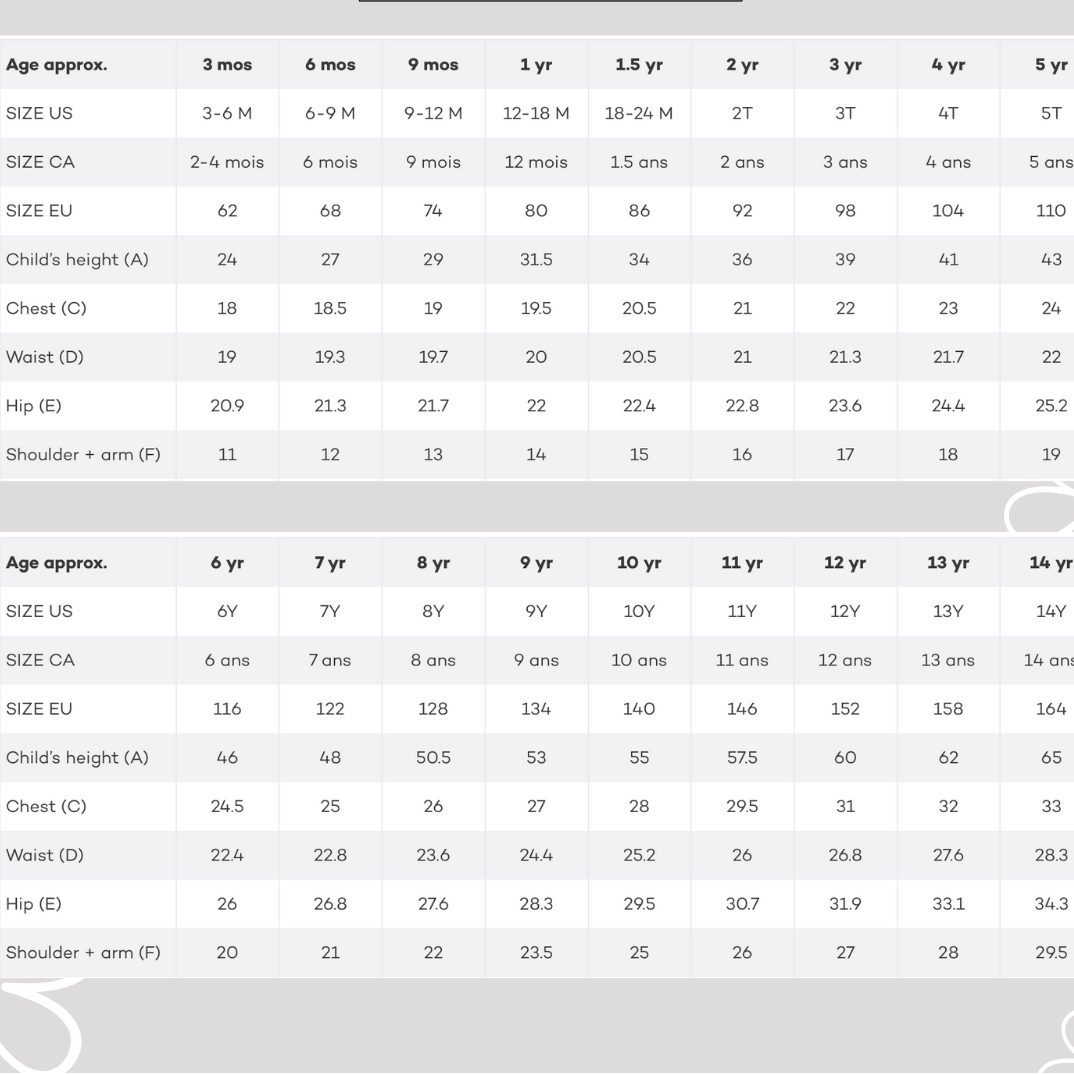 | Age approx. | 3 mos | 6 mos | 9 mos | 1 yr | 1.5 yr | 2 yr | 3 yr | 4 yr | 5 yr |
|---|---|---|---|---|---|---|---|---|---|
| SIZE US | 3-6 M | 6-9 M | 9-12 M | 12-18 M | 18-24 M | 2T | 3T | 4T | 5T |
| SIZE CA | 2-4 mois | 6 mois | 9 mois | 12 mois | 1.5 ans | 2 ans | 3 ans | 4 ans | 5 ans |
| SIZE EU | 62 | 68 | 74 | 80 | 86 | 92 | 98 | 104 | 110 |
| Child's height (A) | 24 | 27 | 29 | 31.5 | 34 | 36 | 39 | 41 | 43 |
| Chest (C) | 18 | 18.5 | 19 | 19.5 | 20.5 | 21 | 22 | 23 | 24 |
| Waist (D) | 19 | 19.3 | 19.7 | 20 | 20.5 | 21 | 21.3 | 21.7 | 22 |
| Hip (E) | 20.9 | 21.3 | 21.7 | 22 | 22.4 | 22.8 | 23.6 | 24.4 | 25.2 |
| Shoulder + arm (F) | 11 | 12 | 13 | 14 | 15 | 16 | 17 | 18 | 19 |

| Age approx. | 6 yr | 7 yr | 8 yr | 9 yr | 10 yr | 11 yr | 12 yr | 13 yr | 14 yr |
|---|---|---|---|---|---|---|---|---|---|
| SIZE US | 6Y | 7Y | 8Y | 9Y | 10Y | 11Y | 12Y | 13Y | 14Y |
| SIZE CA | 6 ans | 7 ans | 8 ans | 9 ans | 10 ans | 11 ans | 12 ans | 13 ans | 14 ans |
| SIZE EU | 116 | 122 | 128 | 134 | 140 | 146 | 152 | 158 | 164 |
| Child's height (A) | 46 | 48 | 50.5 | 53 | 55 | 57.5 | 60 | 62 | 65 |
| Chest (C) | 24.5 | 25 | 26 | 27 | 28 | 29.5 | 31 | 32 | 33 |
| Waist (D) | 22.4 | 22.8 | 23.6 | 24.4 | 25.2 | 26 | 26.8 | 27.6 | 28.3 |
| Hip (E) | 26 | 26.8 | 27.6 | 28.3 | 29.5 | 30.7 | 31.9 | 33.1 | 34.3 |
| Shoulder + arm (F) | 20 | 21 | 22 | 23.5 | 25 | 26 | 27 | 28 | 29.5 |